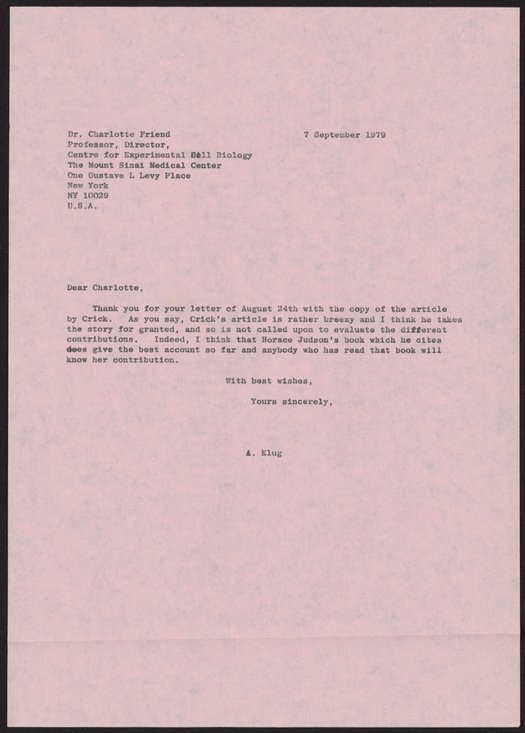 Dr. Charlotte Friend
Professor, Director,
Centre for Experimental Cell Biology
The Mount Sinai Medical Center
One Gustave L Levy Place
New York
NY 10029
U.S.A.

7 September 1979

Dear Charlotte,

Thank you for your letter of August 24th with the copy of the article by Crick. As you say, Crick's article is rather breezy and I think he takes the story for granted, and so is not called upon to evaluate the different contributions. Indeed, I think that Horace Judson's book which he cites does give the best account so far and anybody who has read that book will know her contribution.

With best wishes,

Yours sincerely,

A. Klug